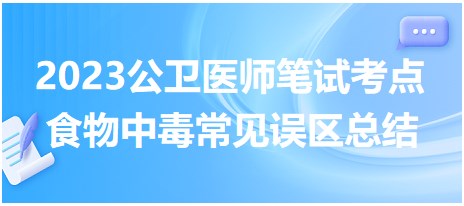 2023公卫医师笔试考点
食物中毒常见误区总结